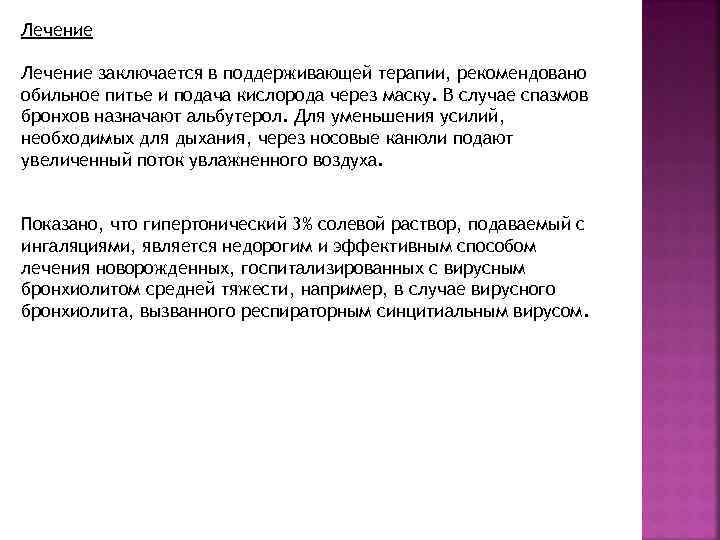 Лечение

Лечение заключается в поддерживающей терапии, рекомендовано обильное питье и подача кислорода через маску. В случае спазмов бронхов назначают альбутерол. Для уменьшения усилий, необходимых для дыхания, через носовые канюли подают увеличенный поток увлажненного воздуха.

Показано, что гипертонический 3% солевой раствор, подаваемый с ингаляциями, является недорогим и эффективным способом лечения новорожденных, госпитализированных с вирусным бронхиолитом средней тяжести, например, в случае вирусного бронхиолита, вызванного респираторным синцитиальным вирусом.